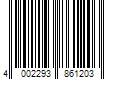 4 002293 861203